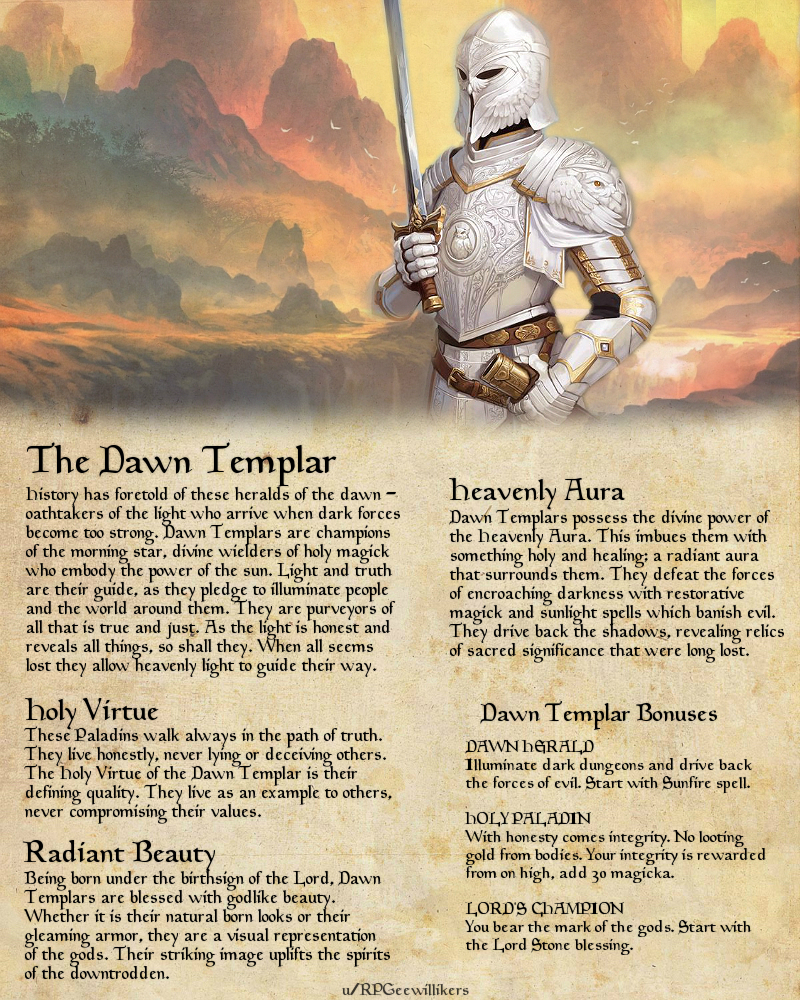 The Dawn Templar

History has foretold of these heralds of the dawn – oathtakers of the light who arrive when dark forces become too strong. Dawn Templars are champions of the morning star, divine wielders of holy magick who embody the power of the sun. Light and truth are their guide, as they pledge to illuminate people and the world around them. They are purveyors of all that is true and just. As the light is honest and reveals all things, so shall they. When all seems lost they allow heavenly light to guide their way.

Holy Virtue

These Paladins walk always in the path of truth. They live honestly, never lying or deceiving others. The Holy Virtue of the Dawn Templar is their defining quality. They live as an example to others, never compromising their values.

Radiant Beauty

Being born under the birthsign of the Lord, Dawn Templars are blessed with godlike beauty. Whether it is their natural born looks or their gleaming armor, they are a visual representation of the gods. Their striking image uplifts the spirits of the downtrodden.

Heavenly Aura

Dawn Templars possess the divine power of the Heavenly Aura. This imbues them with something holy and healing; a radiant aura that surrounds them. They defeat the forces of encroaching darkness with restorative magick and sunlight spells which banish evil. They drive back the shadows, revealing relics of sacred significance that were long lost.

Dawn Templar Bonuses

DAWN HERALD
Illuminate dark dungeons and drive back the forces of evil. Start with Sunfire spell.

HOLY PALADIN
With honesty comes integrity. No looting gold from bodies. Your integrity is rewarded from on high, add 30 magicka.

LORD'S CHAMPION
You bear the mark of the gods. Start with the Lord Stone blessing.

u/RPGeewillikers